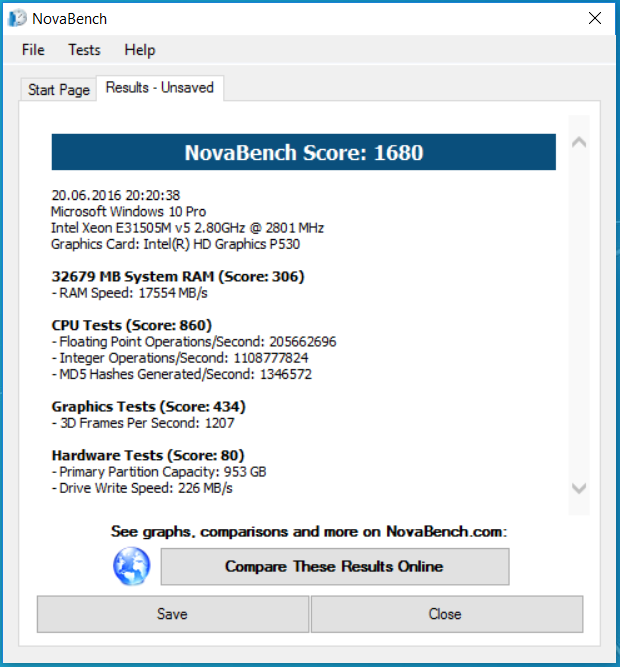 NovaBench

File Tests Help

Start Page Results - Unsaved

NovaBench Score: 1680

20.06.2016 20:20:38
Microsoft Windows 10 Pro
Intel Xeon E31505M v5 2.80GHz @ 2801 MHz
Graphics Card: Intel(R) HD Graphics P530

32679 MB System RAM (Score: 306)
- RAM Speed: 17554 MB/s

CPU Tests (Score: 860)
- Floating Point Operations/Second: 205662696
- Integer Operations/Second: 1108777824
- MD5 Hashes Generated/Second: 1346572

Graphics Tests (Score: 434)
- 3D Frames Per Second: 1207

Hardware Tests (Score: 80)
- Primary Partition Capacity: 953 GB
- Drive Write Speed: 226 MB/s

See graphs, comparisons and more on NovaBench.com:

Compare These Results Online

Save

Close